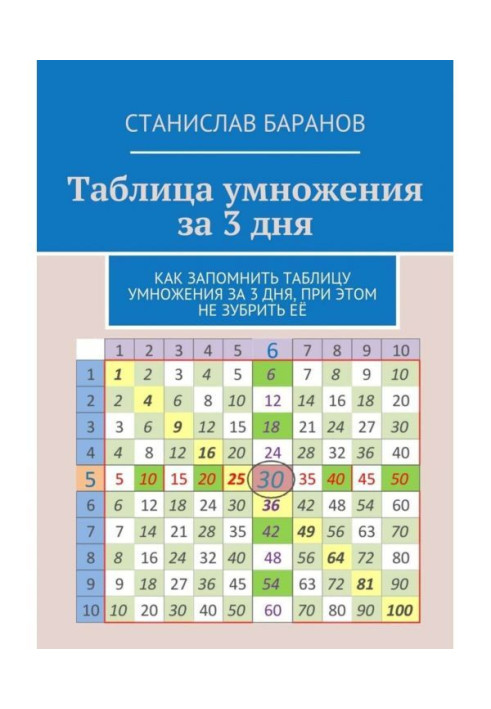 СТАНИСЛАВ БАРАНОВ

Таблица умножения за 3 дня

КАК ЗАПОМНИТЬ ТАБЛИЦУ УМНОЖЕНИЯ ЗА 3 ДНЯ, ПРИ ЭТОМ НЕ ЗУБРИТЬ ЕЁ

| | 1 | 2 | 3 | 4 | 5 | 6 | 7 | 8 | 9 | 10 |
|---|---|---|---|---|---|---|---|---|---|---|
| 1 | 1 | 2 | 3 | 4 | 5 | 6 | 7 | 8 | 9 | 10 |
| 2 | 2 | 4 | 6 | 8 | 10 | 12 | 14 | 16 | 18 | 20 |
| 3 | 3 | 6 | 9 | 12 | 15 | 18 | 21 | 24 | 27 | 30 |
| 4 | 4 | 8 | 12 | 16 | 20 | 24 | 28 | 32 | 36 | 40 |
| 5 | 5 | 10 | 15 | 20 | 25 | 30 | 35 | 40 | 45 | 50 |
| 6 | 6 | 12 | 18 | 24 | 30 | 36 | 42 | 48 | 54 | 60 |
| 7 | 7 | 14 | 21 | 28 | 35 | 42 | 49 | 56 | 63 | 70 |
| 8 | 8 | 16 | 24 | 32 | 40 | 48 | 56 | 64 | 72 | 80 |
| 9 | 9 | 18 | 27 | 36 | 45 | 54 | 63 | 72 | 81 | 90 |
| 10 | 10 | 20 | 30 | 40 | 50 | 60 | 70 | 80 | 90 | 100 |